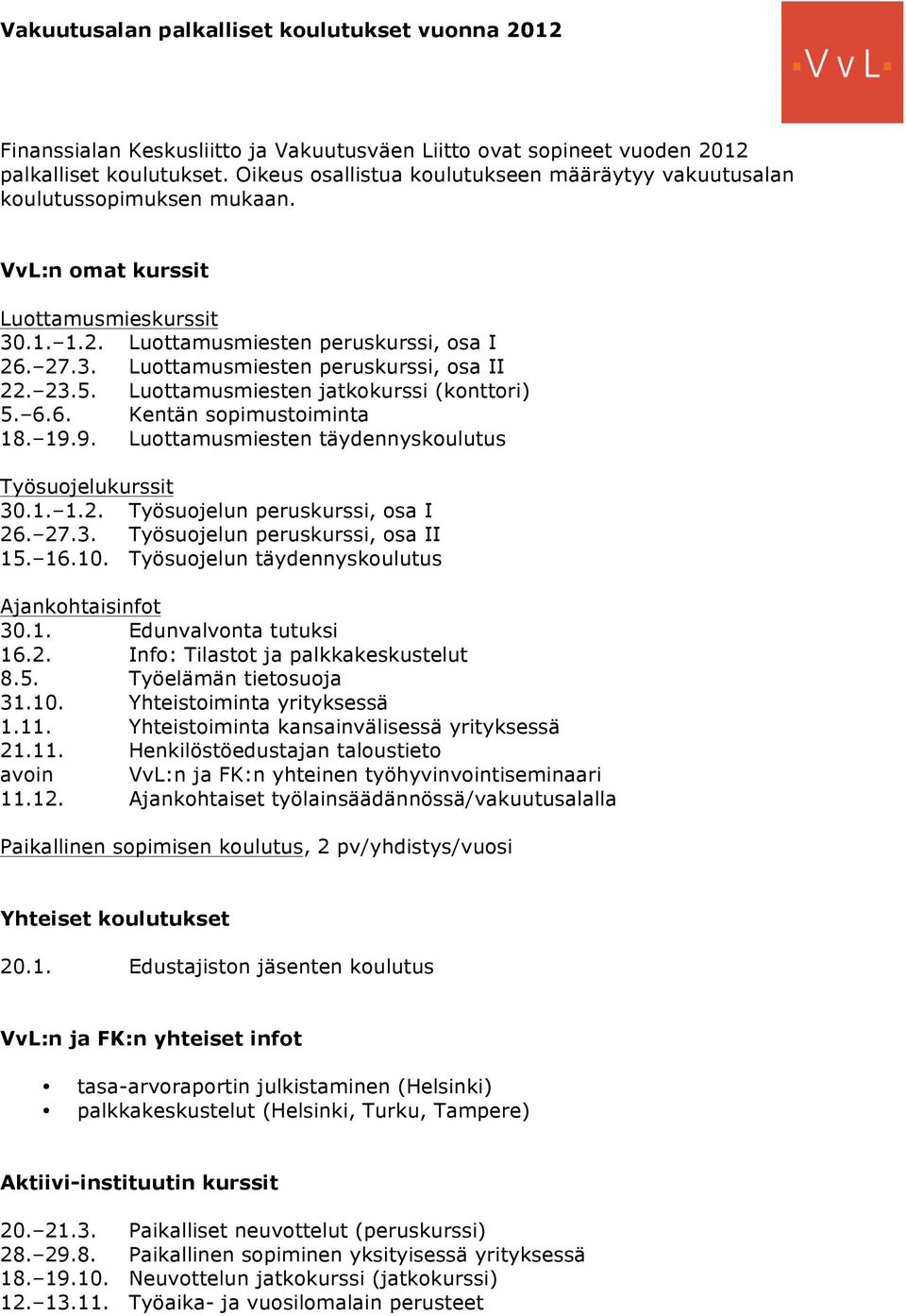 Vakuutusalan palkalliset koulutukset vuonna 2012

VvL

Finanssialan Keskusliitto ja Vakuutusväen Liitto ovat sopineet vuoden 2012 palkalliset koulutukset. Oikeus osallistua koulutukseen määräytyy vakuutusalan koulutussopimuksen mukaan.

VvL:n omat kurssit

Luottamusmieskurssit
30.1.–1.2. Luottamusmiesten peruskurssi, osa I
26.–27.3. Luottamusmiesten peruskurssi, osa II
22.–23.5. Luottamusmiesten jatkokurssi (konttori)
5.–6.6. Kentän sopimustoiminta
18.–19.9. Luottamusmiesten täydennyskoulutus

Työsuojelukurssit
30.1.–1.2. Työsuojelun peruskurssi, osa I
26.–27.3. Työsuojelun peruskurssi, osa II
15.–16.10. Työsuojelun täydennyskoulutus

Ajankohtaisinfot
30.1. Edunvalvonta tutuksi
16.2. Info: Tilastot ja palkkakeskustelut
8.5. Työelämän tietosuoja
31.10. Yhteistoiminta yrityksessä
1.11. Yhteistoiminta kansainvälisessä yrityksessä
21.11. Henkilöstöedustajan taloustieto
avoin VvL:n ja FK:n yhteinen työhyvinvointiseminaari
11.12. Ajankohtaiset työlainsäädännössä/vakuutusalalla

Paikallinen sopimisen koulutus, 2 pv/yhdistys/vuosi

Yhteiset koulutukset

20.1. Edustajiston jäsenten koulutus

VvL:n ja FK:n yhteiset infot

• tasa-arvoraportin julkistaminen (Helsinki)
• palkkakeskustelut (Helsinki, Turku, Tampere)

Aktiivi-instituutin kurssit

20.–21.3. Paikalliset neuvottelut (peruskurssi)
28.–29.8. Paikallinen sopiminen yksityisessä yrityksessä
18.–19.10. Neuvottelun jatkokurssi (jatkokurssi)
12.–13.11. Työaika- ja vuosilomalain perusteet